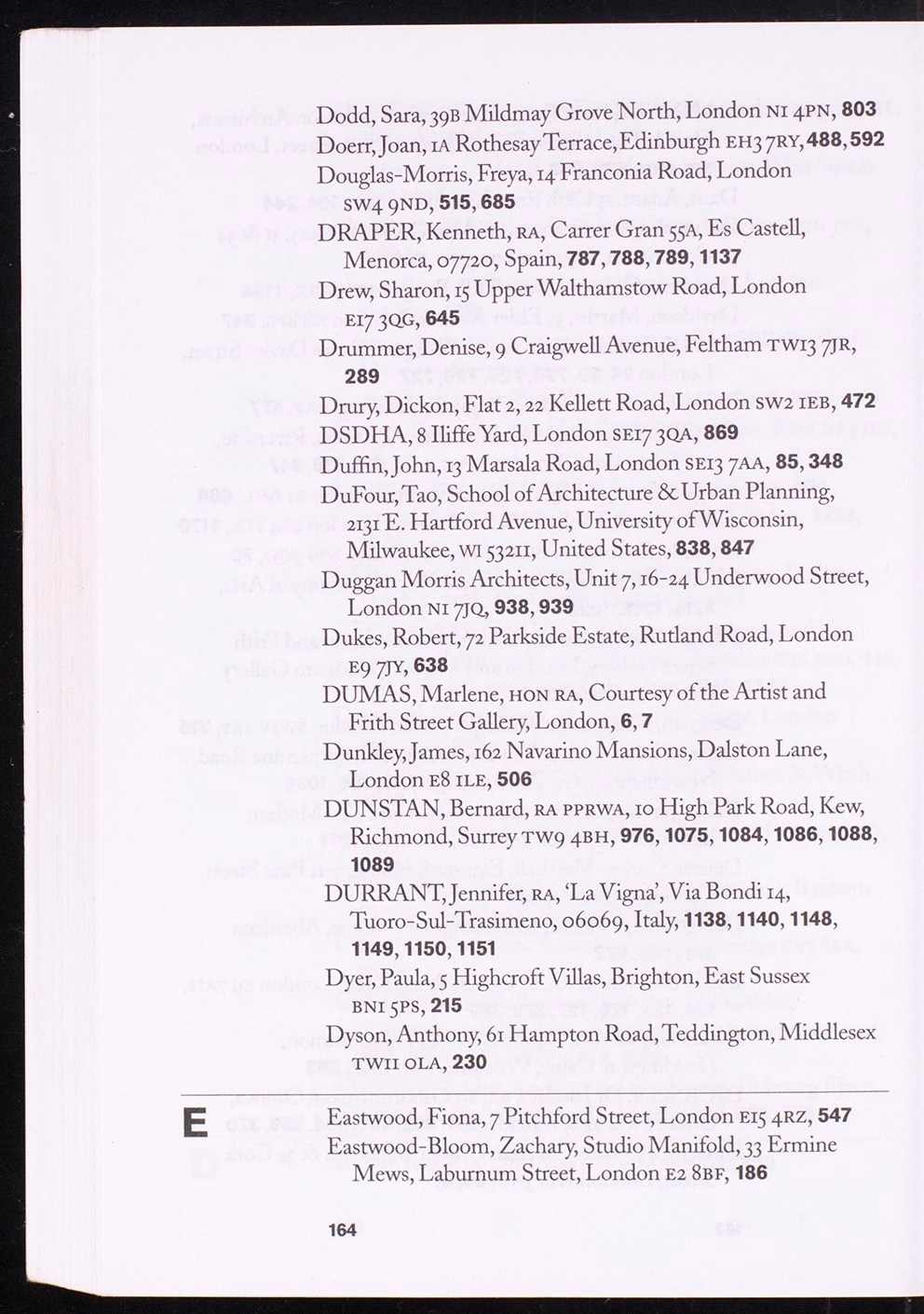 Dodd, Sara, 39B Mildmay Grove North, London N1 4PN, 803
Doerr, Joan, 1A Rothesay Terrace, Edinburgh EH3 7RY, 488, 592
Douglas-Morris, Freya, 14 Franconia Road, London SW4 9ND, 515, 685
DRAPER, Kenneth, RA, Carrer Gran 55A, Es Castell, Menorca, 07720, Spain, 787, 788, 789, 1137
Drew, Sharon, 15 Upper Walthamstow Road, London E17 3QG, 645
Drummer, Denise, 9 Craigwell Avenue, Feltham TW13 7JR, 289
Drury, Dickon, Flat 2, 22 Kellett Road, London SW2 1EB, 472
DSDHA, 8 Iliffe Yard, London SE17 3QA, 869
Duffin, John, 13 Marsala Road, London SE13 7AA, 85, 348
DuFour, Tao, School of Architecture & Urban Planning, 2131 E. Hartford Avenue, University of Wisconsin, Milwaukee, WI 53211, United States, 838, 847
Duggan Morris Architects, Unit 7, 16-24 Underwood Street, London N1 7JQ, 938, 939
Dukes, Robert, 72 Parkside Estate, Rutland Road, London E9 7JY, 638
DUMAS, Marlene, HON RA, Courtesy of the Artist and Frith Street Gallery, London, 6, 7
Dunkley, James, 162 Navarino Mansions, Dalston Lane, London E8 1LE, 506
DUNSTAN, Bernard, RA PPRWA, 10 High Park Road, Kew, Richmond, Surrey TW9 4BH, 976, 1075, 1084, 1086, 1088, 1089
DURRANT, Jennifer, RA, 'La Vigna', Via Bondi 14, Tuoro-Sul-Trasimeno, 06069, Italy, 1138, 1140, 1148, 1149, 1150, 1151
Dyer, Paula, 5 Highcroft Villas, Brighton, East Sussex BN1 5PS, 215
Dyson, Anthony, 61 Hampton Road, Teddington, Middlesex TW11 0LA, 230

E

Eastwood, Fiona, 7 Pitchford Street, London E15 4RZ, 547
Eastwood-Bloom, Zachary, Studio Manifold, 33 Ermine Mews, Laburnum Street, London E2 8BF, 186

164